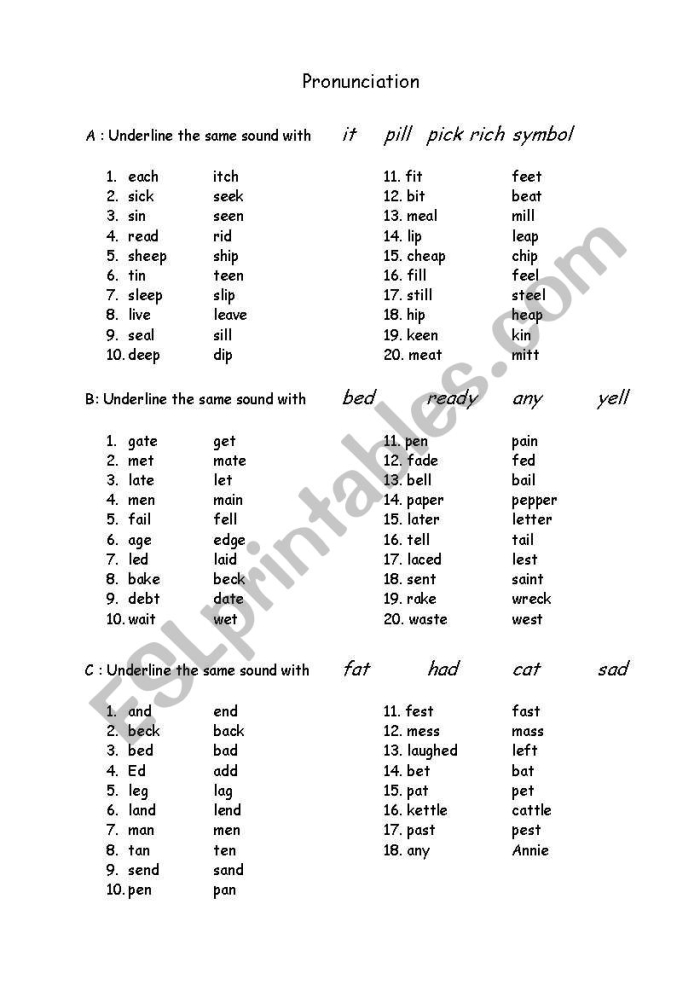 Pronunciation

A : Underline the same sound with it pill pick rich symbol

1. each itch
2. sick seek
3. sin seen
4. read rid
5. sheep ship
6. tin teen
7. sleep slip
8. live leave
9. seal sill
10. deep dip

11. fit feet
12. bit beat
13. meal mill
14. lip leap
15. cheap chip
16. fill feel
17. still steel
18. hip heap
19. keen kin
20. meat mitt

B: Underline the same sound with bed ready any yell

1. gate get
2. met mate
3. late let
4. men main
5. fail fell
6. age edge
7. led laid
8. bake beck
9. debt date
10. wait wet

11. pen pain
12. fade fed
13. bell bail
14. paper pepper
15. later letter
16. tell tail
17. laced lest
18. sent saint
19. rake wreck
20. waste west

C : Underline the same sound with fat had cat sad

1. and end
2. beck back
3. bed bad
4. Ed add
5. leg lag
6. land lend
7. man men
8. tan ten
9. send sand
10. pen pan

11. fest fast
12. mess mass
13. laughed left
14. bet bat
15. pat pet
16. kettle cattle
17. past pest
18. any Annie

ESLprintables.com